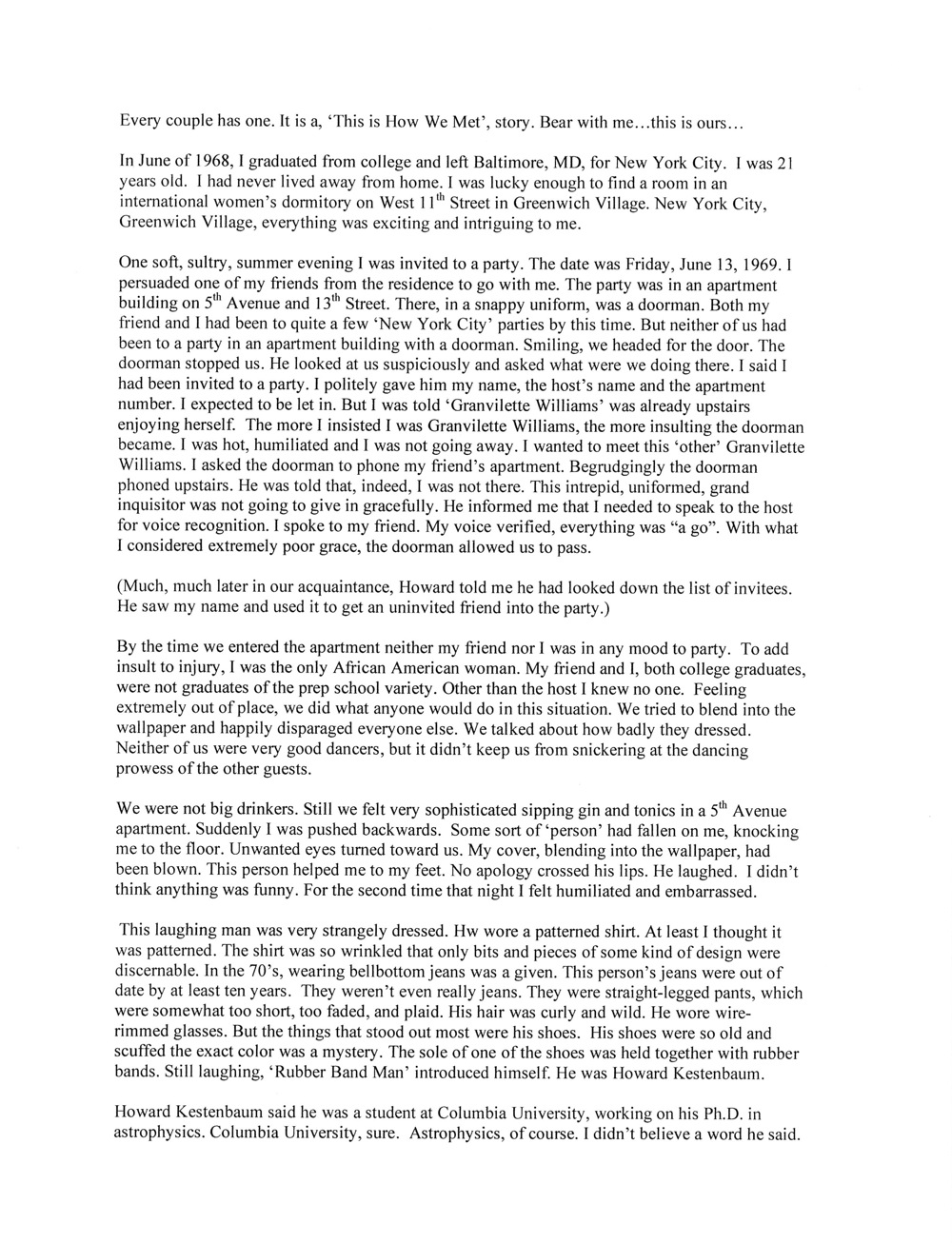 Every couple has one. It is a, 'This is How We Met', story. Bear with me...this is ours...

In June of 1968, I graduated from college and left Baltimore, MD, for New York City. I was 21 years old. I had never lived away from home. I was lucky enough to find a room in an international women's dormitory on West 11$^{th}$ Street in Greenwich Village. New York City, Greenwich Village, everything was exciting and intriguing to me.

One soft, sultry, summer evening I was invited to a party. The date was Friday, June 13, 1969. I persuaded one of my friends from the residence to go with me. The party was in an apartment building on 5$^{th}$ Avenue and 13$^{th}$ Street. There, in a snappy uniform, was a doorman. Both my friend and I had been to quite a few 'New York City' parties by this time. But neither of us had been to a party in an apartment building with a doorman. Smiling, we headed for the door. The doorman stopped us. He looked at us suspiciously and asked what were we doing there. I said I had been invited to a party. I politely gave him my name, the host's name and the apartment number. I expected to be let in. But I was told 'Granvilette Williams' was already upstairs enjoying herself. The more I insisted I was Granvilette Williams, the more insulting the doorman became. I was hot, humiliated and I was not going away. I wanted to meet this 'other' Granvilette Williams. I asked the doorman to phone my friend's apartment. Begrudgingly the doorman phoned upstairs. He was told that, indeed, I was not there. This intrepid, uniformed, grand inquisitor was not going to give in gracefully. He informed me that I needed to speak to the host for voice recognition. I spoke to my friend. My voice verified, everything was "a go". With what I considered extremely poor grace, the doorman allowed us to pass.

(Much, much later in our acquaintance, Howard told me he had looked down the list of invitees. He saw my name and used it to get an uninvited friend into the party.)

By the time we entered the apartment neither my friend nor I was in any mood to party. To add insult to injury, I was the only African American woman. My friend and I, both college graduates, were not graduates of the prep school variety. Other than the host I knew no one. Feeling extremely out of place, we did what anyone would do in this situation. We tried to blend into the wallpaper and happily disparaged everyone else. We talked about how badly they dressed. Neither of us were very good dancers, but it didn't keep us from snickering at the dancing prowess of the other guests.

We were not big drinkers. Still we felt very sophisticated sipping gin and tonics in a 5$^{th}$ Avenue apartment. Suddenly I was pushed backwards. Some sort of 'person' had fallen on me, knocking me to the floor. Unwanted eyes turned toward us. My cover, blending into the wallpaper, had been blown. This person helped me to my feet. No apology crossed his lips. He laughed. I didn't think anything was funny. For the second time that night I felt humiliated and embarrassed.

This laughing man was very strangely dressed. Hw wore a patterned shirt. At least I thought it was patterned. The shirt was so wrinkled that only bits and pieces of some kind of design were discernable. In the 70's, wearing bellbottom jeans was a given. This person's jeans were out of date by at least ten years. They weren't even really jeans. They were straight-legged pants, which were somewhat too short, too faded, and plaid. His hair was curly and wild. He wore wire-rimmed glasses. But the things that stood out most were his shoes. His shoes were so old and scuffed the exact color was a mystery. The sole of one of the shoes was held together with rubber bands. Still laughing, 'Rubber Band Man' introduced himself. He was Howard Kestenbaum.

Howard Kestenbaum said he was a student at Columbia University, working on his Ph.D. in astrophysics. Columbia University, sure. Astrophysics, of course. I didn't believe a word he said.